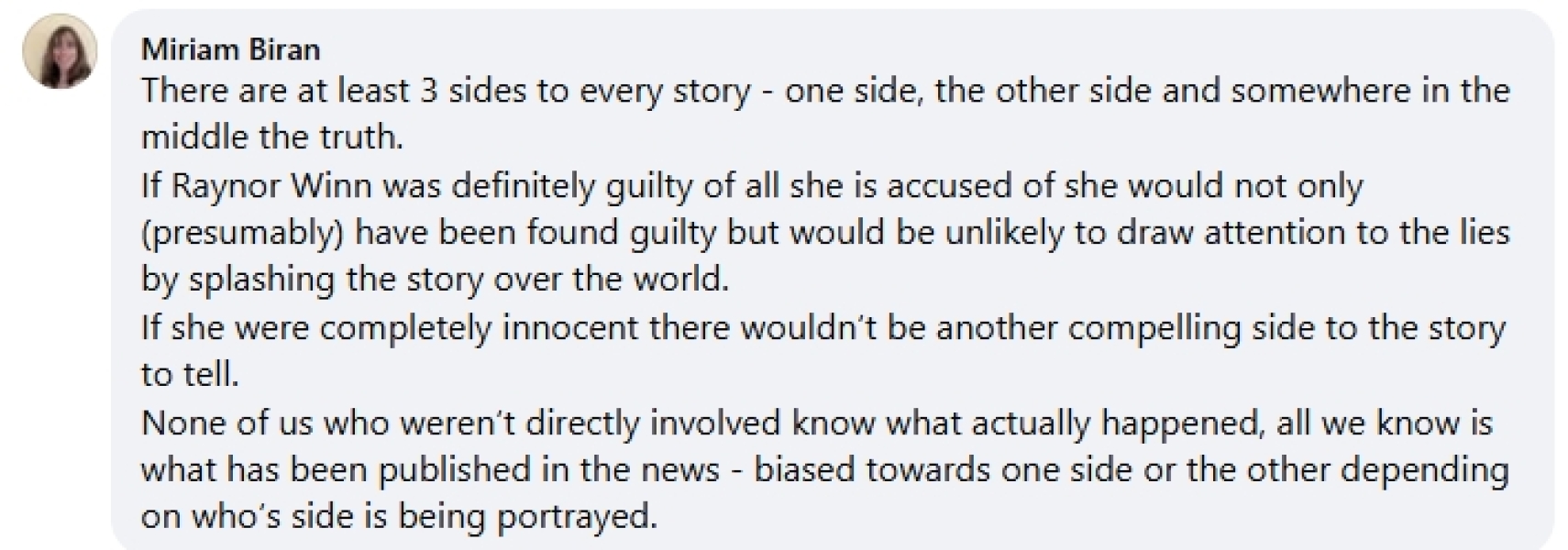 Miriam Biran
There are at least 3 sides to every story - one side, the other side and somewhere in the middle the truth.
If Raynor Winn was definitely guilty of all she is accused of she would not only (presumably) have been found guilty but would be unlikely to draw attention to the lies by splashing the story over the world.
If she were completely innocent there wouldn't be another compelling side to the story to tell.
None of us who weren't directly involved know what actually happened, all we know is what has been published in the news - biased towards one side or the other depending on who's side is being portrayed.